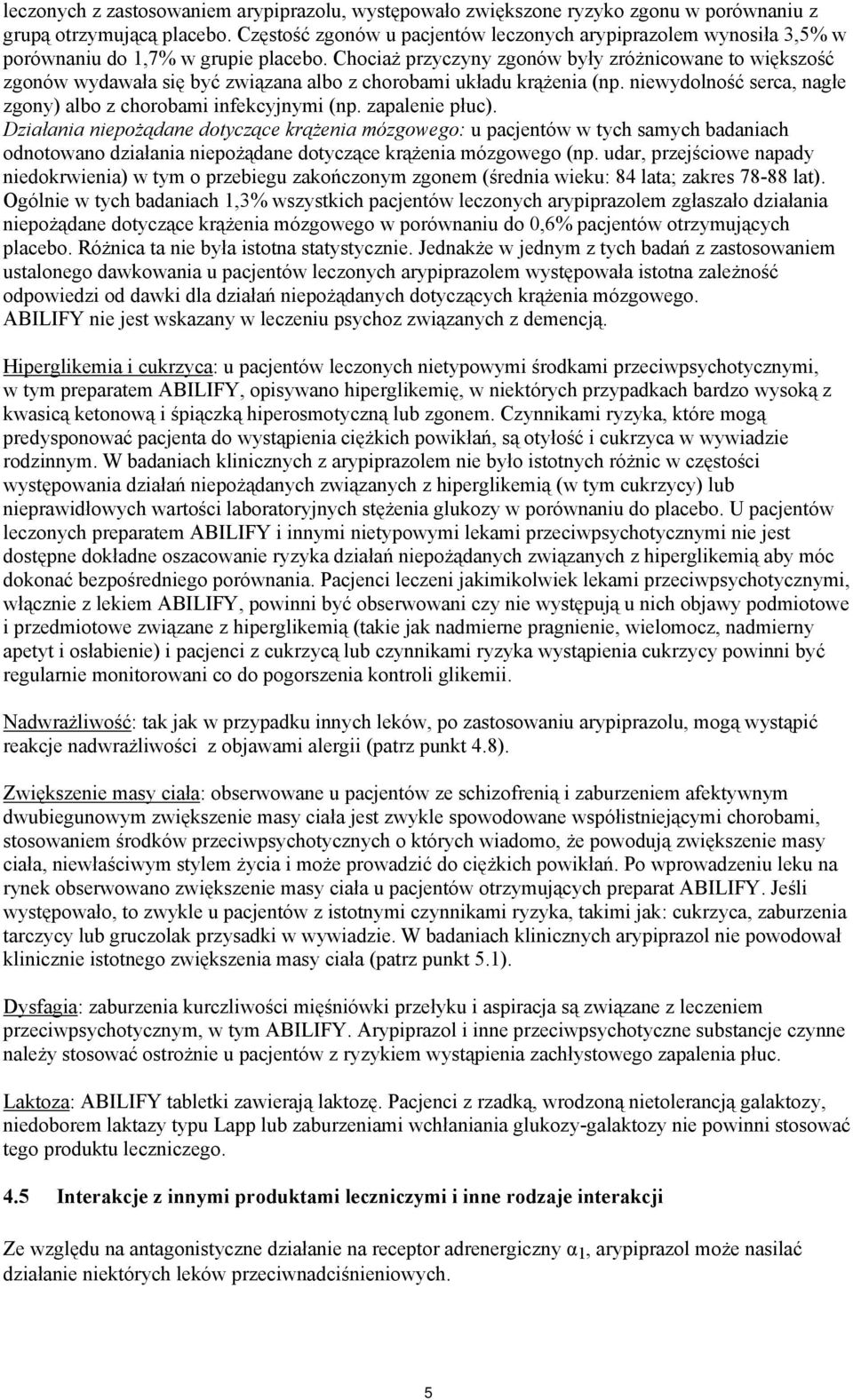 leczonych z zastosowaniem arypiprazolu, występowało zwiększone ryzyko zgonu w porównaniu z grupą otrzymującą placebo. Częstość zgonów u pacjentów leczonych arypiprazolem wynosiła 3,5% w porównaniu do 1,7% w grupie placebo. Chociaż przyczyny zgonów były zróżnicowane to większość zgonów wydawała się być związana albo z chorobami układu krążenia (np. niewydolność serca, nagłe zgony) albo z chorobami infekcyjnymi (np. zapalenie płuc).
Działania niepożądane dotyczące krążenia mózgowego: u pacjentów w tych samych badaniach odnotowano działania niepożądane dotyczące krążenia mózgowego (np. udar, przejściowe napady niedokrwienia) w tym o przebiegu zakończonym zgonem (średnia wieku: 84 lata; zakres 78-88 lat). Ogólnie w tych badaniach 1,3% wszystkich pacjentów leczonych arypiprazolem zgłaszało działania niepożądane dotyczące krążenia mózgowego w porównaniu do 0,6% pacjentów otrzymujących placebo. Różnica ta nie była istotna statystycznie. Jednakże w jednym z tych badań z zastosowaniem ustalonego dawkowania u pacjentów leczonych arypiprazolem występowała istotna zależność odpowiedzi od dawki dla działań niepożądanych dotyczących krążenia mózgowego.
ABILIFY nie jest wskazany w leczeniu psychoz związanych z demencją.

Hiperglikemia i cukrzyca: u pacjentów leczonych nietypowymi środkami przeciwpsychotycznymi, w tym preparatem ABILIFY, opisywano hiperglikemię, w niektórych przypadkach bardzo wysoką z kwasicą ketonową i śpiączką hiperosmotyczną lub zgonem. Czynnikami ryzyka, które mogą predysponować pacjenta do wystąpienia ciężkich powikłań, są otyłość i cukrzyca w wywiadzie rodzinnym. W badaniach klinicznych z arypiprazolem nie było istotnych różnic w częstości występowania działań niepożądanych związanych z hiperglikemią (w tym cukrzycy) lub nieprawidłowych wartości laboratoryjnych stężenia glukozy w porównaniu do placebo. U pacjentów leczonych preparatem ABILIFY i innymi nietypowymi lekami przeciwpsychotycznymi nie jest dostępne dokładne oszacowanie ryzyka działań niepożądanych związanych z hiperglikemią aby móc dokonać bezpośredniego porównania. Pacjenci leczeni jakimikolwiek lekami przeciwpsychotycznymi, włącznie z lekiem ABILIFY, powinni być obserwowani czy nie występują u nich objawy podmiotowe i przedmiotowe związane z hiperglikemią (takie jak nadmierne pragnienie, wielomocz, nadmierny apetyt i osłabienie) i pacjenci z cukrzycą lub czynnikami ryzyka wystąpienia cukrzycy powinni być regularnie monitorowani co do pogorszenia kontroli glikemii.

Nadwrażliwość: tak jak w przypadku innych leków, po zastosowaniu arypiprazolu, mogą wystąpić reakcje nadwrażliwości z objawami alergii (patrz punkt 4.8).

Zwiększenie masy ciała: obserwowane u pacjentów ze schizofrenią i zaburzeniem afektywnym dwubiegunowym zwiększenie masy ciała jest zwykle spowodowane współistniejącymi chorobami, stosowaniem środków przeciwpsychotycznych o których wiadomo, że powodują zwiększenie masy ciała, niewłaściwym stylem życia i może prowadzić do ciężkich powikłań. Po wprowadzeniu leku na rynek obserwowano zwiększenie masy ciała u pacjentów otrzymujących preparat ABILIFY. Jeśli występowało, to zwykle u pacjentów z istotnymi czynnikami ryzyka, takimi jak: cukrzyca, zaburzenia tarczycy lub gruczolak przysadki w wywiadzie. W badaniach klinicznych arypiprazol nie powodował klinicznie istotnego zwiększenia masy ciała (patrz punkt 5.1).

Dysfagia: zaburzenia kurczliwości mięśniówki przełyku i aspiracja są związane z leczeniem przeciwpsychotycznym, w tym ABILIFY. Arypiprazol i inne przeciwpsychotyczne substancje czynne należy stosować ostrożnie u pacjentów z ryzykiem wystąpienia zachłystowego zapalenia płuc.

Laktoza: ABILIFY tabletki zawierają laktozę. Pacjenci z rzadką, wrodzoną nietolerancją galaktozy, niedoborem laktazy typu Lapp lub zaburzeniami wchłaniania glukozy-galaktozy nie powinni stosować tego produktu leczniczego.

4.5 Interakcje z innymi produktami leczniczymi i inne rodzaje interakcji

Ze względu na antagonistyczne działanie na receptor adrenergiczny $\alpha_1$, arypiprazol może nasilać działanie niektórych leków przeciwnadciśnieniowych.

5